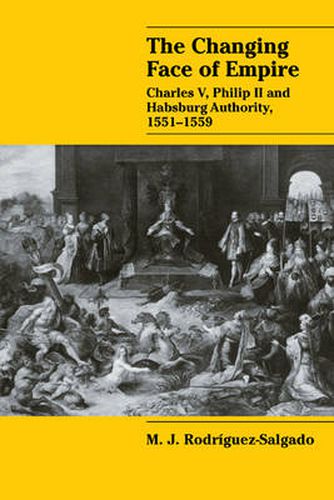 The Changing Face of Empire

Charles V, Philip II and Habsburg Authority, 1551–1559

M. J. Rodríguez-Salgado